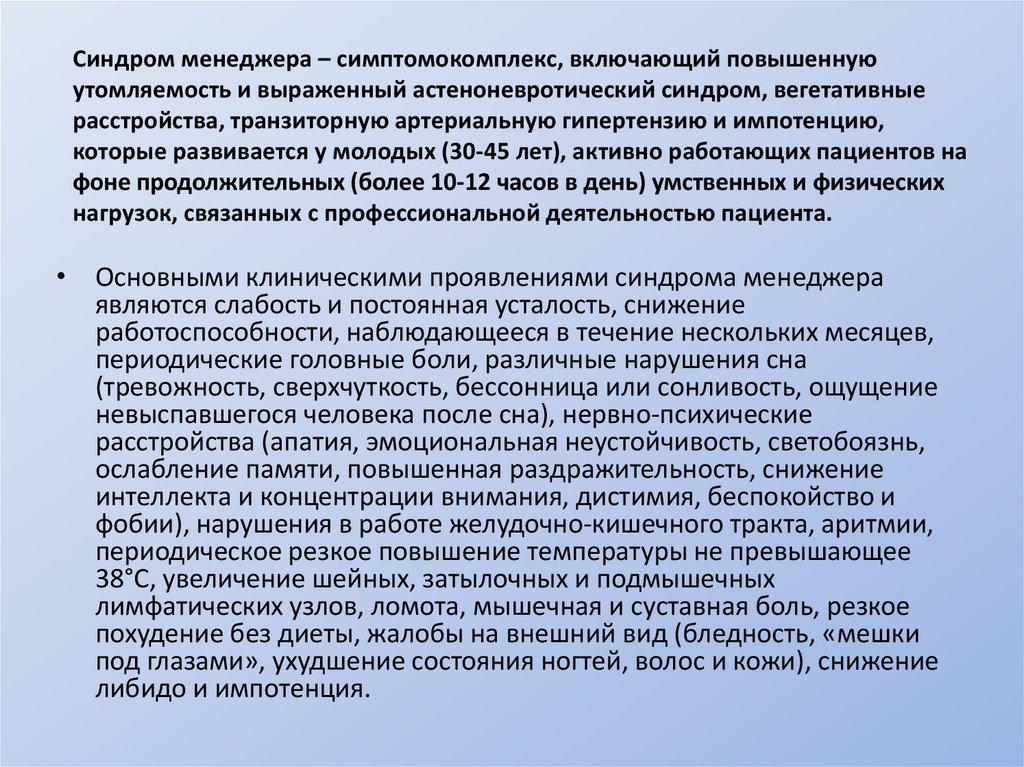 Синдром менеджера – симптомокомплекс, включающий повышенную утомляемость и выраженный астеноневротический синдром, вегетативные расстройства, транзиторную артериальную гипертензию и импотенцию, которые развивается у молодых (30-45 лет), активно работающих пациентов на фоне продолжительных (более 10-12 часов в день) умственных и физических нагрузок, связанных с профессиональной деятельностью пациента.

• Основными клиническими проявлениями синдрома менеджера являются слабость и постоянная усталость, снижение работоспособности, наблюдающееся в течение нескольких месяцев, периодические головные боли, различные нарушения сна (тревожность, сверхчуткость, бессонница или сонливость, ощущение невыспавшегося человека после сна), нервно-психические расстройства (апатия, эмоциональная неустойчивость, светобоязнь, ослабление памяти, повышенная раздражительность, снижение интеллекта и концентрации внимания, дистимия, беспокойство и фобии), нарушения в работе желудочно-кишечного тракта, аритмии, периодическое резкое повышение температуры не превышающее 38°С, увеличение шейных, затылочных и подмышечных лимфатических узлов, ломота, мышечная и суставная боль, резкое похудение без диеты, жалобы на внешний вид (бледность, «мешки под глазами», ухудшение состояния ногтей, волос и кожи), снижение либидо и импотенция.